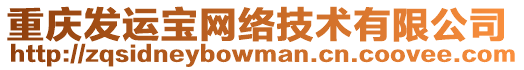 重庆发运宝网络技术有限公司
http://zqsidneybowman.cn.coovee.com